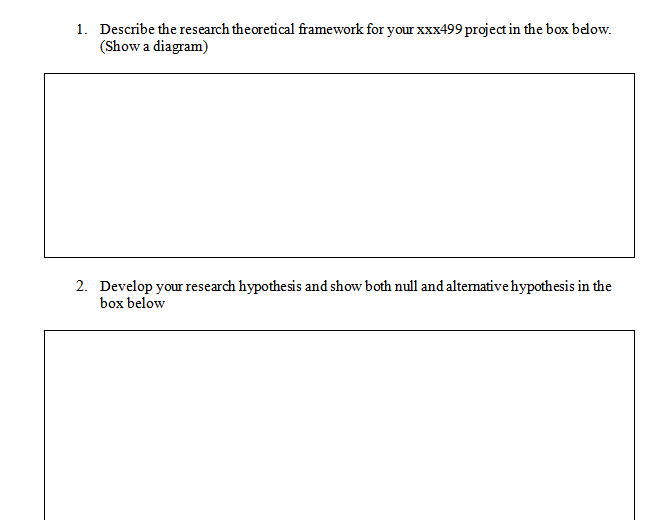 1. Describe the research theoretical framework for your xxx499 project in the box below. (Show a diagram)

2. Develop your research hypothesis and show both null and alternative hypothesis in the box below